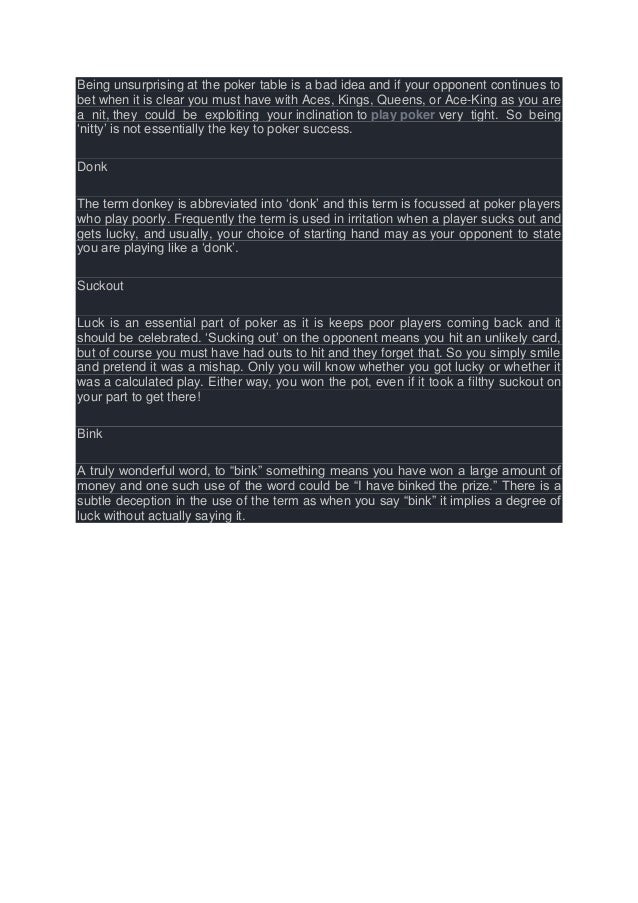 Being unsurprising at the poker table is a bad idea and if your opponent continues to bet when it is clear you must have with Aces, Kings, Queens, or Ace-King as you are a nit, they could be exploiting your inclination to play poker very tight. So being 'nitty' is not essentially the key to poker success.

Donk

The term donkey is abbreviated into 'donk' and this term is focussed at poker players who play poorly. Frequently the term is used in irritation when a player sucks out and gets lucky, and usually, your choice of starting hand may as your opponent to state you are playing like a 'donk'.

Suckout

Luck is an essential part of poker as it is keeps poor players coming back and it should be celebrated. 'Sucking out' on the opponent means you hit an unlikely card, but of course you must have had outs to hit and they forget that. So you simply smile and pretend it was a mishap. Only you will know whether you got lucky or whether it was a calculated play. Either way, you won the pot, even if it took a filthy suckout on your part to get there!

Bink

A truly wonderful word, to "bink" something means you have won a large amount of money and one such use of the word could be "I have binked the prize." There is a subtle deception in the use of the term as when you say "bink" it implies a degree of luck without actually saying it.